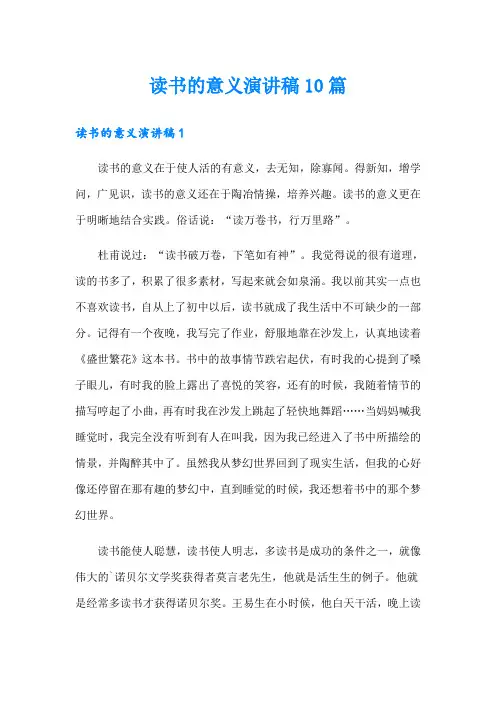 读书的意义演讲稿10篇

读书的意义演讲稿1

读书的意义在于使人活的有意义，去无知，除寡闻。得新知，增学问，广见识，读书的意义还在于陶冶情操，培养兴趣。读书的意义更在于明晰地结合实践。俗话说：“读万卷书，行万里路”。

杜甫说过：“读书破万卷，下笔如有神”。我觉得说的很有道理，读的书多了，积累了很多素材，写起来就会如泉涌。我以前其实一点也不喜欢读书，自从上了初中以后，读书就成了我生活中不可缺少的一部分。记得有一个夜晚，我写完了作业，舒服地靠在沙发上，认真地读着《盛世繁花》这本书。书中的故事情节跌宕起伏，有时我的心提到了嗓子眼儿，有时我的脸上露出了喜悦的笑容，还有的时候，我随着情节的描写哼起了小曲，再有时我在沙发上跳起了轻快地舞蹈……当妈妈喊我睡觉时，我完全没有听到有人在叫我，因为我已经进入了书中所描绘的情景，并陶醉其中了。虽然我从梦幻世界回到了现实生活，但我的心好像还停留在那有趣的梦幻中，直到睡觉的时候，我还想着书中的那个梦幻世界。

读书能使人聪慧，读书使人明志，多读书是成功的条件之一，就像伟大的`诺贝尔文学奖获得者莫言老先生，他就是活生生的例子。他就是经常多读书才获得诺贝尔奖。王易生在小时候，他白天干活，晚上读